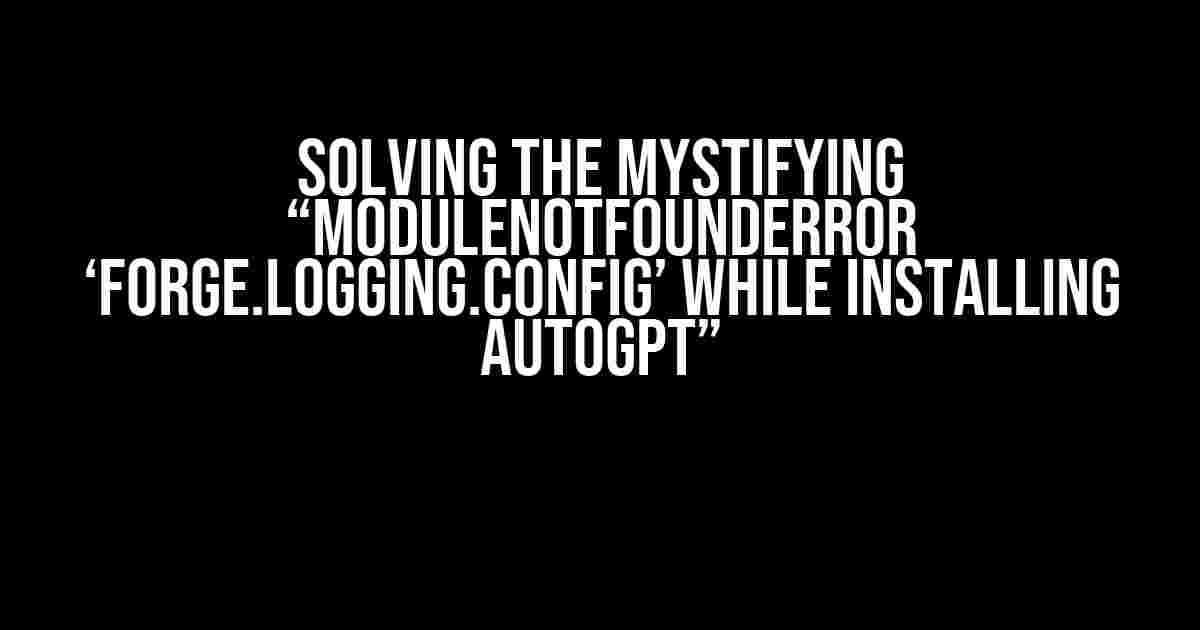 SOLVING THE MYSTIFYING “MODULENOTFOUNDERROR ‘FORGE.LOGGING.CONFIG’ WHILE INSTALLING AUTOGPT”